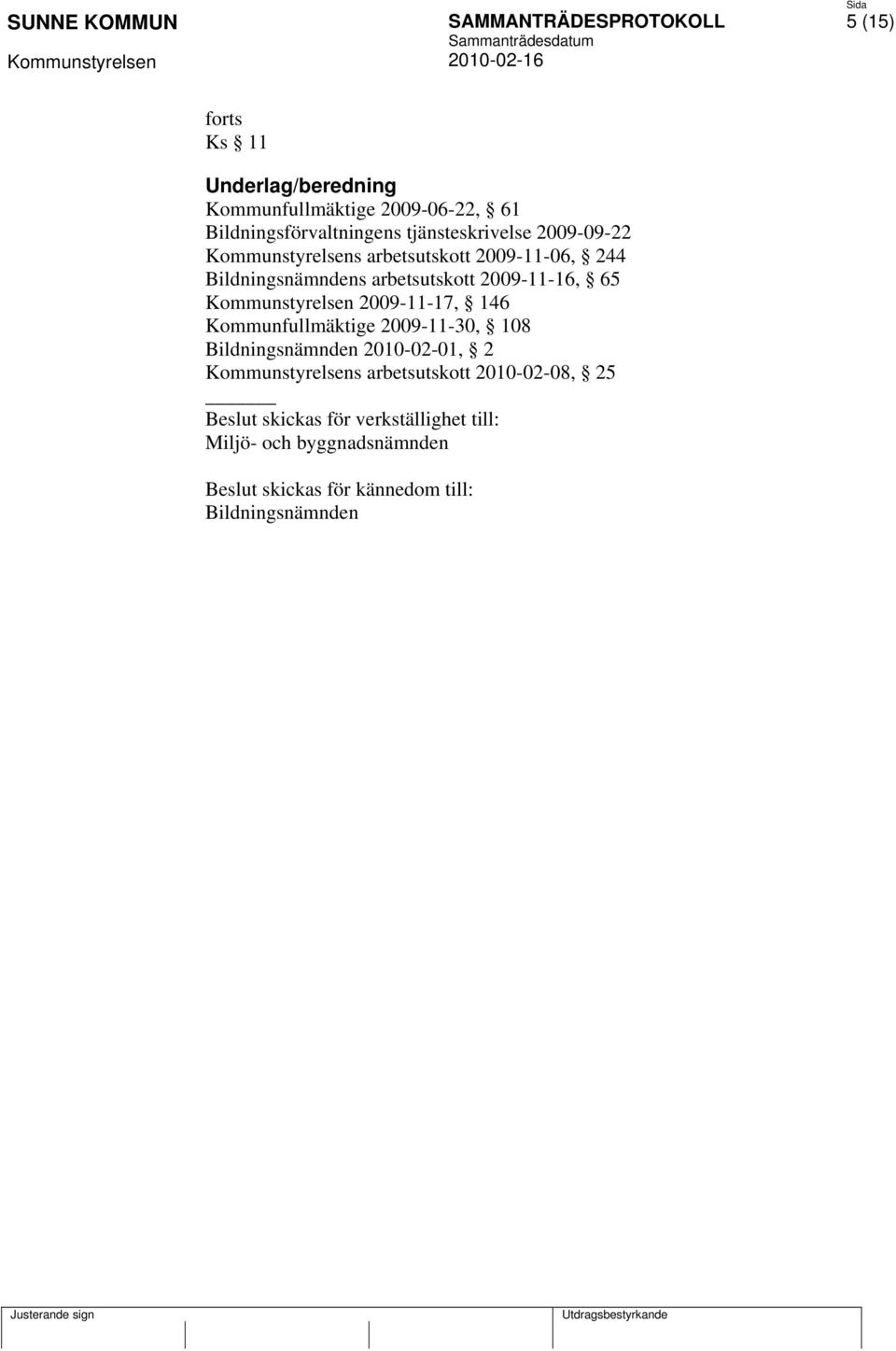 SUNNE KOMMUN
Kommunstyrelsen

SAMMANTRÄDESPROTOKOLL
Sammanträdesdatum
2010-02-16

Sida
5 (15)

forts
Ks § 11

Underlag/beredning
Kommunfullmäktige 2009-06-22, § 61
Bildningsförvaltningens tjänsteskrivelse 2009-09-22
Kommunstyrelsens arbetsutskott 2009-11-06, § 244
Bildningsnämndens arbetsutskott 2009-11-16, § 65
Kommunstyrelsen 2009-11-17, § 146
Kommunfullmäktige 2009-11-30, § 108
Bildningsnämnden 2010-02-01, § 2
Kommunstyrelsens arbetsutskott 2010-02-08, § 25

Beslut skickas för verkställighet till:
Miljö- och byggnadsnämnden

Beslut skickas för kännedom till:
Bildningsnämnden

Justerande sign

Utdragsbestyrkande